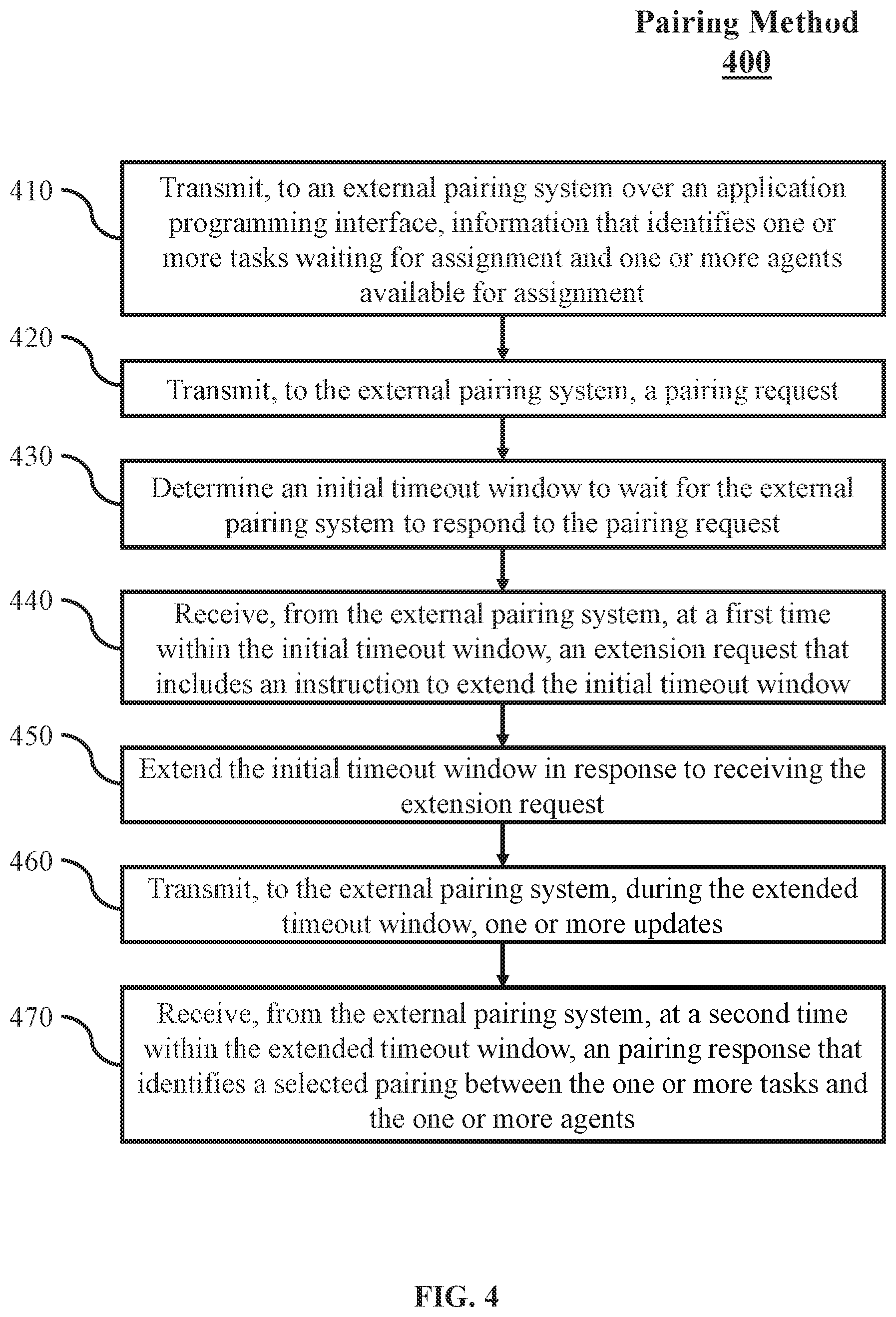 Pairing Method
400

410
Transmit, to an external pairing system over an application programming interface, information that identifies one or more tasks waiting for assignment and one or more agents available for assignment

420
Transmit, to the external pairing system, a pairing request

430
Determine an initial timeout window to wait for the external pairing system to respond to the pairing request

440
Receive, from the external pairing system, at a first time within the initial timeout window, an extension request that includes an instruction to extend the initial timeout window

450
Extend the initial timeout window in response to receiving the extension request

460
Transmit, to the external pairing system, during the extended timeout window, one or more updates

470
Receive, from the external pairing system, at a second time within the extended timeout window, an pairing response that identifies a selected pairing between the one or more tasks and the one or more agents

FIG. 4